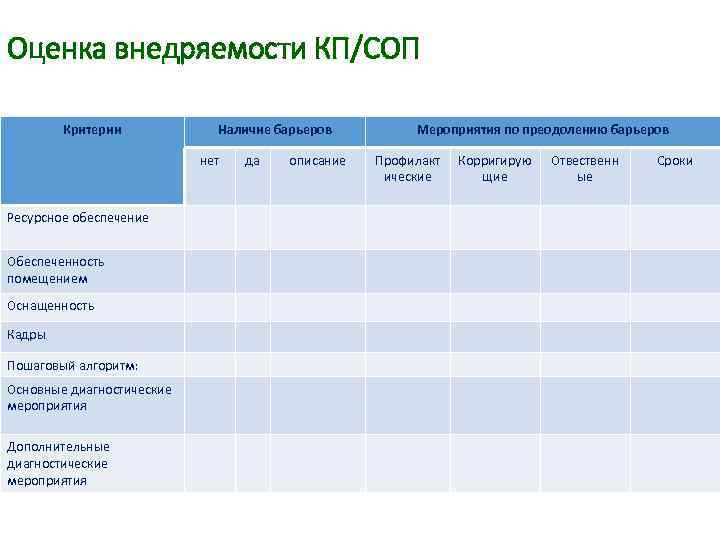 Оценка внедряемости КП/СОП

| Критерии | Наличие барьеров | | | Мероприятия по преодолению барьеров | | | |
|---|---|---|---|---|---|---|---|
| | нет | да | описание | Профилактические | Корригирующие | Отвественные | Сроки |
| Ресурсное обеспечение | | | | | | | |
| Обеспеченность помещением | | | | | | | |
| Оснащенность | | | | | | | |
| Кадры | | | | | | | |
| Пошаговый алгоритм: | | | | | | | |
| Основные диагностические мероприятия | | | | | | | |
| Дополнительные диагностические мероприятия | | | | | | | |